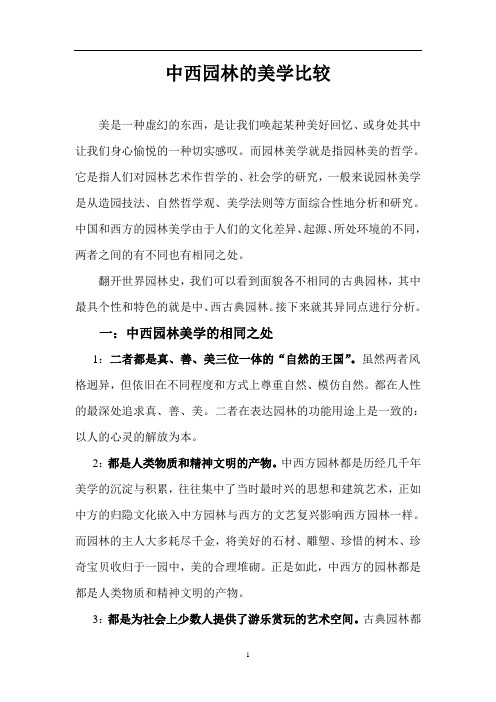 中西园林的美学比较

美是一种虚幻的东西，是让我们唤起某种美好回忆、或身处其中让我们身心愉悦的一种切实感叹。而园林美学就是指园林美的哲学。它是指人们对园林艺术作哲学的、社会学的研究，一般来说园林美学是从造园技法、自然哲学观、美学法则等方面综合性地分析和研究。中国和西方的园林美学由于人们的文化差异、起源、所处环境的不同，两者之间的有不同也有相同之处。

翻开世界园林史，我们可以看到面貌各不相同的古典园林，其中最具个性和特色的就是中、西古典园林。接下来就其异同点进行分析。

一：中西园林美学的相同之处

1：二者都是真、善、美三位一体的“自然的王国”。虽然两者风格迥异，但依旧在不同程度和方式上尊重自然、模仿自然。都在人性的最深处追求真、善、美。二者在表达园林的功能用途上是一致的：以人的心灵的解放为本。

2：都是人类物质和精神文明的产物。中西方园林都是历经几千年美学的沉淀与积累，往往集中了当时最时兴的思想和建筑艺术，正如中方的归隐文化嵌入中方园林与西方的文艺复兴影响西方园林一样。而园林的主人大多耗尽千金，将美好的石材、雕塑、珍惜的树木、珍奇宝贝收归于一园中，美的合理堆砌。正是如此，中西方的园林都是都是人类物质和精神文明的产物。

3：都是为社会上少数人提供了游乐赏玩的艺术空间。古典园林都

1